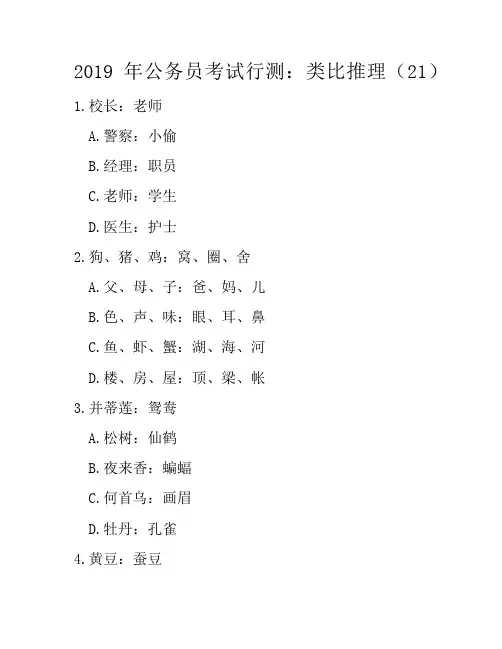 2019 年公务员考试行测：类比推理（21）

1.校长：老师

A.警察：小偷

B.经理：职员

C.老师：学生

D.医生：护士

2.狗、猪、鸡：窝、圈、舍

A.父、母、子：爸、妈、儿

B.色、声、味：眼、耳、鼻

C.鱼、虾、蟹：湖、海、河

D.楼、房、屋：顶、梁、帐

3.并蒂莲：鸳鸯

A.松树：仙鹤

B.夜来香：蝙蝠

C.何首乌：画眉

D.牡丹：孔雀

4.黄豆：蚕豆